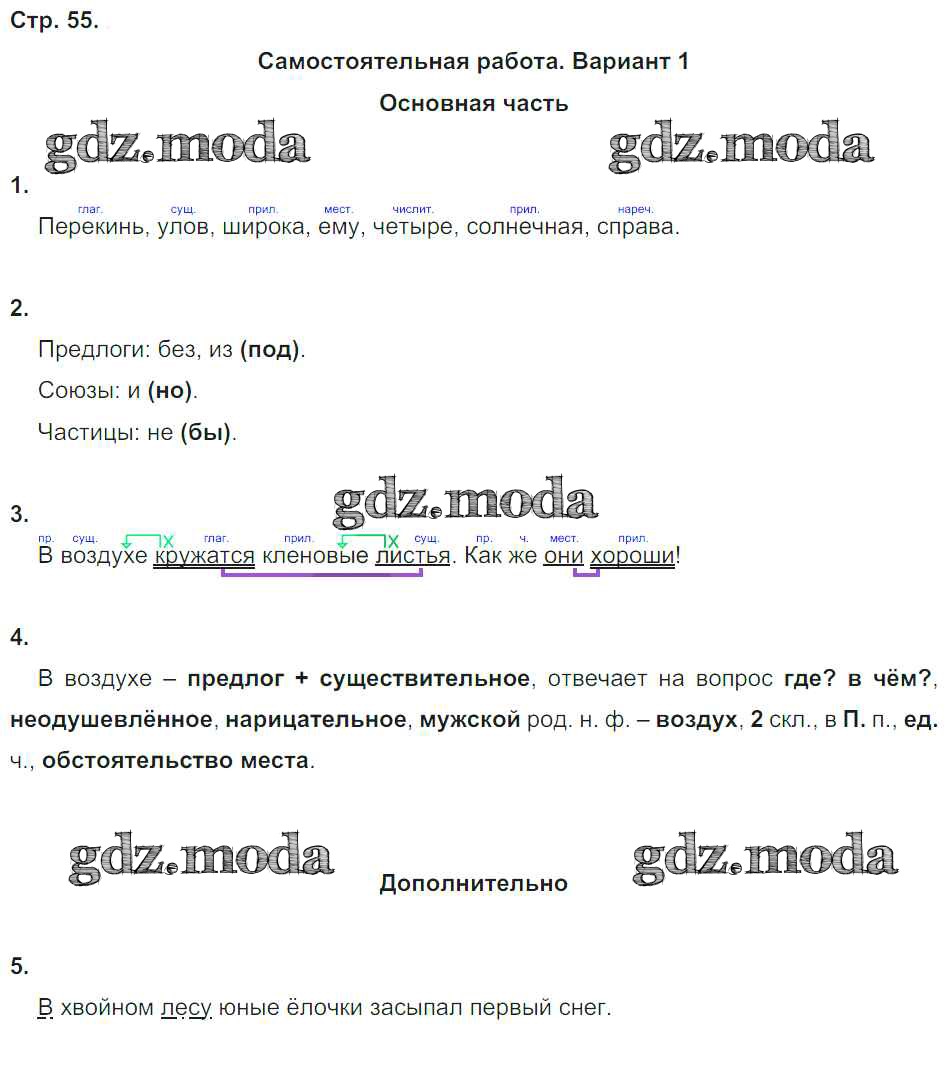 Стр. 55.

Самостоятельная работа. Вариант 1

Основная часть

1.

глаг. сущ. прил. мест. числит. прил. нареч.
Перекинь, улов, широка, ему, четыре, солнечная, справа.

2.

Предлоги: без, из (под).

Союзы: и (но).

Частицы: не (бы).

3.

пр. сущ. глаг. прил. сущ. пр. ч. мест. прил.
В воздухе кружатся кленовые листья. Как же они хороши!

4.

В воздухе – предлог + существительное, отвечает на вопрос где? в чём?, неодушевлённое, нарицательное, мужской род. н. ф. – воздух, 2 скл., в П. п., ед. ч., обстоятельство места.

Дополнительно

5.

В хвойном лесу юные ёлочки засыпал первый снег.

gdz.moda